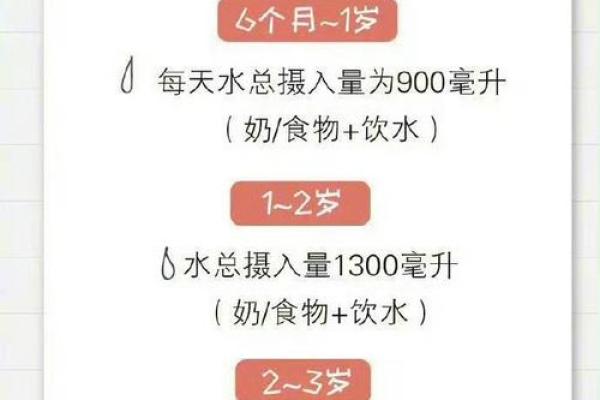 6个月~1岁

每天水总摄入量为900毫升
（奶/食物+饮水）

1~2岁

水总摄入量1300毫升
（奶/食物+饮水）

2~3岁